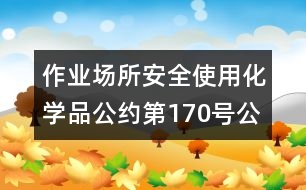 作业场所安全使用化学品公约第170号公